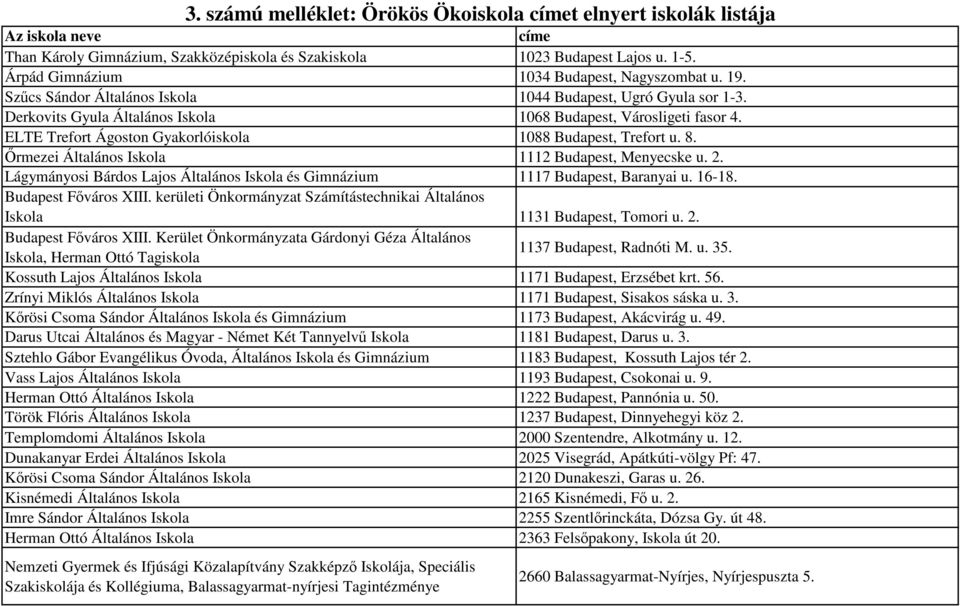 3. számú melléklet: Örökös Ökoiskola címet elnyert iskolák listája

| Az iskola neve | címe |
|---|---|
| Than Károly Gimnázium, Szakközépiskola és Szakiskola | 1023 Budapest Lajos u. 1-5. |
| Árpád Gimnázium | 1034 Budapest, Nagyszombat u. 19. |
| Szűcs Sándor Általános Iskola | 1044 Budapest, Ugró Gyula sor 1-3. |
| Derkovits Gyula Általános Iskola | 1068 Budapest, Városligeti fasor 4. |
| ELTE Trefort Ágoston Gyakorlóiskola | 1088 Budapest, Trefort u. 8. |
| Őrmezei Általános Iskola | 1112 Budapest, Menyecske u. 2. |
| Lágymányosi Bárdos Lajos Általános Iskola és Gimnázium | 1117 Budapest, Baranyai u. 16-18. |
| Budapest Főváros XIII. kerületi Önkormányzat Számítástechnikai Általános Iskola | 1131 Budapest, Tomori u. 2. |
| Budapest Főváros XIII. Kerület Önkormányzata Gárdonyi Géza Általános Iskola, Herman Ottó Tagiskola | 1137 Budapest, Radnóti M. u. 35. |
| Kossuth Lajos Általános Iskola | 1171 Budapest, Erzsébet krt. 56. |
| Zrínyi Miklós Általános Iskola | 1171 Budapest, Sisakos sáska u. 3. |
| Kőrösi Csoma Sándor Általános Iskola és Gimnázium | 1173 Budapest, Akácvirág u. 49. |
| Darus Utcai Általános és Magyar - Német Két Tannyelvű Iskola | 1181 Budapest, Darus u. 3. |
| Sztehlo Gábor Evangélikus Óvoda, Általános Iskola és Gimnázium | 1183 Budapest, Kossuth Lajos tér 2. |
| Vass Lajos Általános Iskola | 1193 Budapest, Csokonai u. 9. |
| Herman Ottó Általános Iskola | 1222 Budapest, Pannónia u. 50. |
| Török Flóris Általános Iskola | 1237 Budapest, Dinnyehegyi köz 2. |
| Templomdomi Általános Iskola | 2000 Szentendre, Alkotmány u. 12. |
| Dunakanyar Erdei Általános Iskola | 2025 Visegrád, Apátkúti-völgy Pf: 47. |
| Kőrösi Csoma Sándor Általános Iskola | 2120 Dunakeszi, Garas u. 26. |
| Kisnémedi Általános Iskola | 2165 Kisnémedi, Fő u. 2. |
| Imre Sándor Általános Iskola | 2255 Szentlőrinckáta, Dózsa Gy. út 48. |
| Herman Ottó Általános Iskola | 2363 Felsőpakony, Iskola út 20. |
| Nemzeti Gyermek és Ifjúsági Közalapítvány Szakképző Iskolája, Speciális Szakiskolája és Kollégiuma, Balassagyarmat-nyírjesi Tagintézménye | 2660 Balassagyarmat-Nyírjes, Nyírjespuszta 5. |